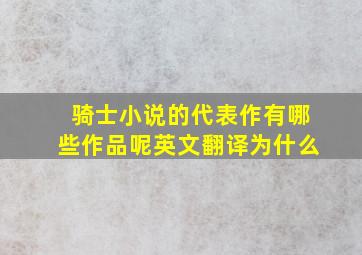 骑士小说的代表作有哪些作品呢英文翻译为什么